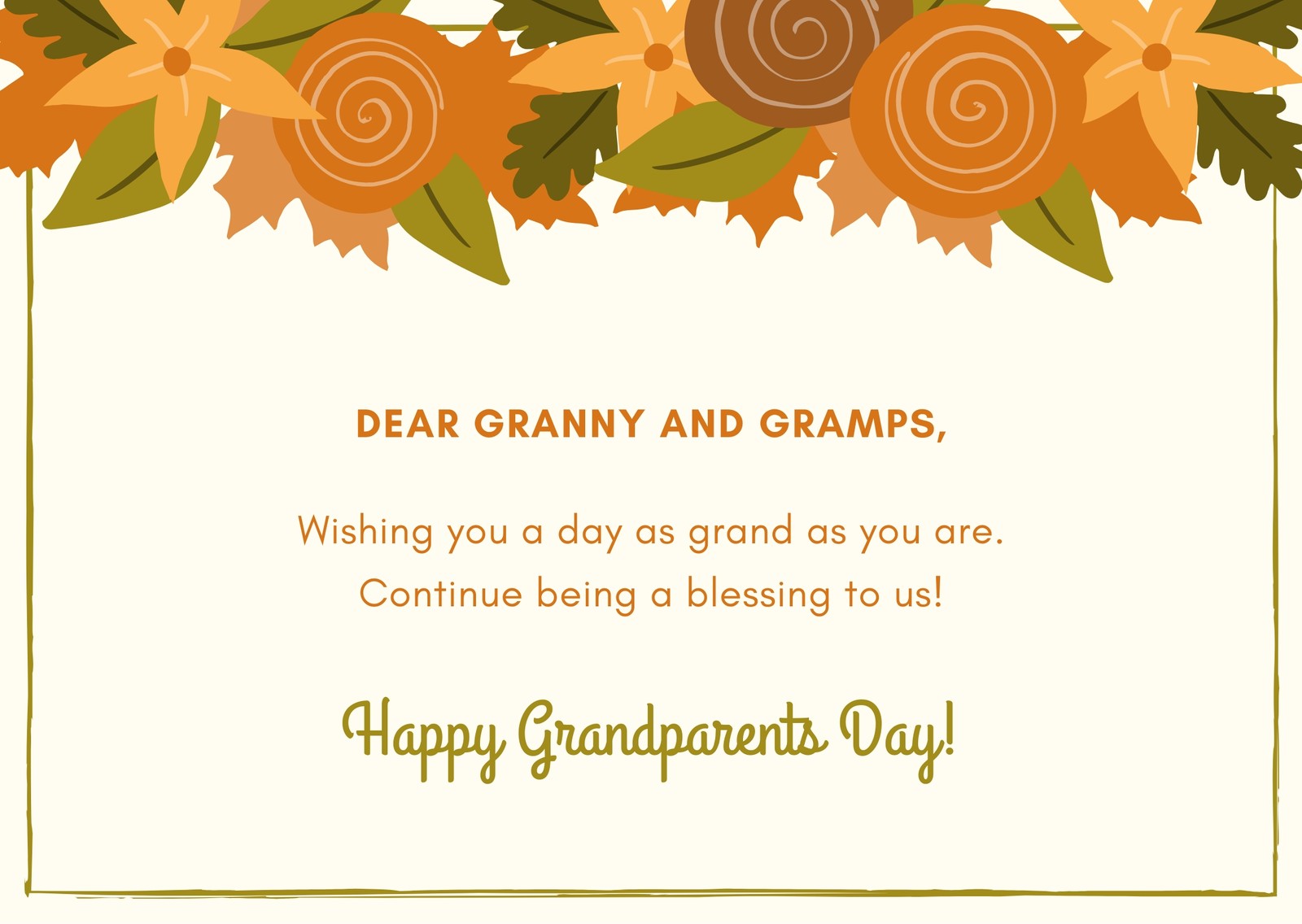 DEAR GRANNY AND GRAMPS,

Wishing you a day as grand as you are. Continue being a blessing to us!

Happy Grandparents Day!